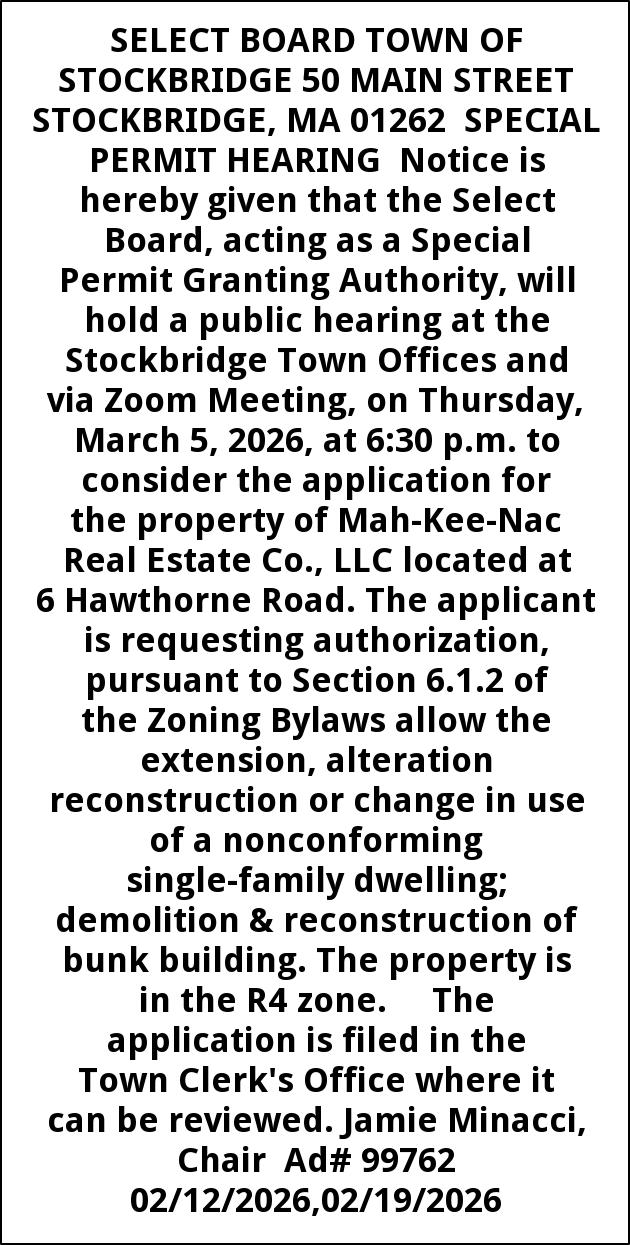 SELECT BOARD TOWN OF STOCKBRIDGE 50 MAIN STREET STOCKBRIDGE, MA 01262 SPECIAL PERMIT HEARING Notice is hereby given that the Select Board, acting as a Special Permit Granting Authority, will hold a public hearing at the Stockbridge Town Offices and via Zoom Meeting, on Thursday, March 5, 2026, at 6:30 p.m. to consider the application for the property of Mah-Kee-Nac Real Estate Co., LLC located at 6 Hawthorne Road. The applicant is requesting authorization, pursuant to Section 6.1.2 of the Zoning Bylaws allow the extension, alteration reconstruction or change in use of a nonconforming single-family dwelling; demolition & reconstruction of bunk building. The property is in the R4 zone. The application is filed in the Town Clerk's Office where it can be reviewed. Jamie Minacci, Chair Ad# 99762 02/12/2026,02/19/2026